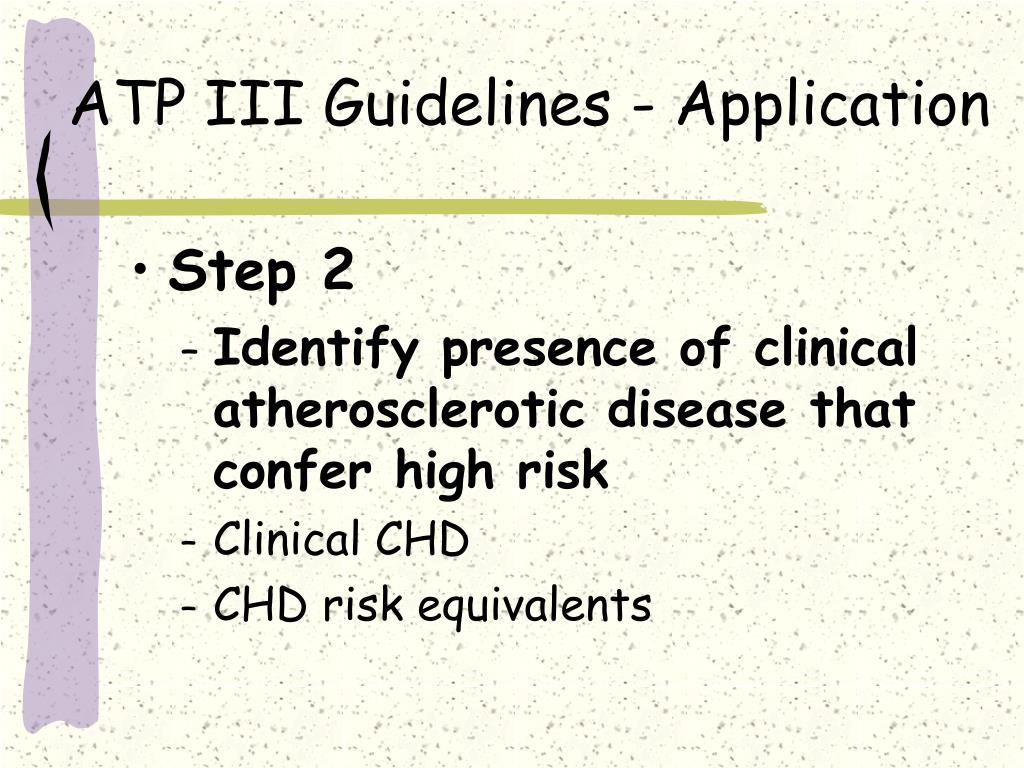 ATP III Guidelines - Application

• Step 2
  - Identify presence of clinical atherosclerotic disease that confer high risk
  - Clinical CHD
  - CHD risk equivalents